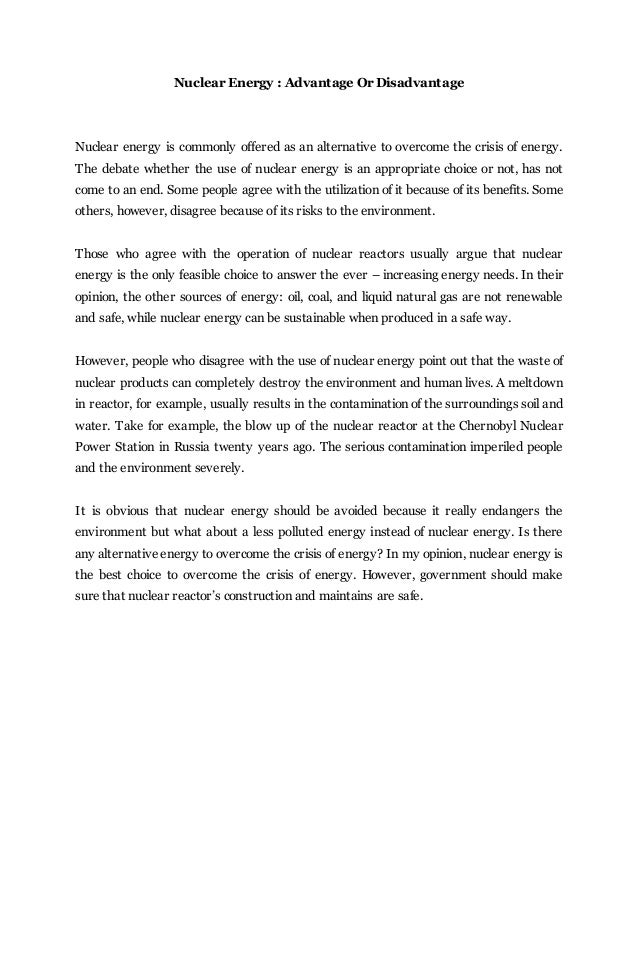 Nuclear Energy : Advantage Or Disadvantage

Nuclear energy is commonly offered as an alternative to overcome the crisis of energy. The debate whether the use of nuclear energy is an appropriate choice or not, has not come to an end. Some people agree with the utilization of it because of its benefits. Some others, however, disagree because of its risks to the environment.

Those who agree with the operation of nuclear reactors usually argue that nuclear energy is the only feasible choice to answer the ever – increasing energy needs. In their opinion, the other sources of energy: oil, coal, and liquid natural gas are not renewable and safe, while nuclear energy can be sustainable when produced in a safe way.

However, people who disagree with the use of nuclear energy point out that the waste of nuclear products can completely destroy the environment and human lives. A meltdown in reactor, for example, usually results in the contamination of the surroundings soil and water. Take for example, the blow up of the nuclear reactor at the Chernobyl Nuclear Power Station in Russia twenty years ago. The serious contamination imperiled people and the environment severely.

It is obvious that nuclear energy should be avoided because it really endangers the environment but what about a less polluted energy instead of nuclear energy. Is there any alternative energy to overcome the crisis of energy? In my opinion, nuclear energy is the best choice to overcome the crisis of energy. However, government should make sure that nuclear reactor's construction and maintains are safe.